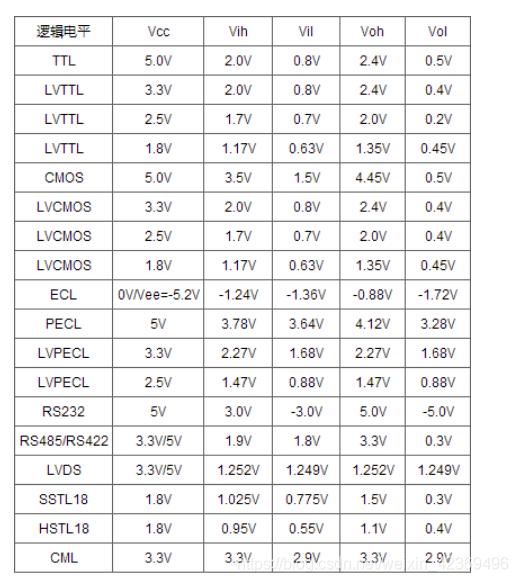 | 逻辑电平 | Vcc | Vih | Vil | Voh | Vol |
|---|---|---|---|---|---|
| TTL | 5.0V | 2.0V | 0.8V | 2.4V | 0.5V |
| LVTTL | 3.3V | 2.0V | 0.8V | 2.4V | 0.4V |
| LVTTL | 2.5V | 1.7V | 0.7V | 2.0V | 0.2V |
| LVTTL | 1.8V | 1.17V | 0.63V | 1.35V | 0.45V |
| CMOS | 5.0V | 3.5V | 1.5V | 4.45V | 0.5V |
| LVCMOS | 3.3V | 2.0V | 0.8V | 2.4V | 0.4V |
| LVCMOS | 2.5V | 1.7V | 0.7V | 2.0V | 0.4V |
| LVCMOS | 1.8V | 1.17V | 0.63V | 1.35V | 0.45V |
| ECL | 0V/Vee=-5.2V | -1.24V | -1.36V | -0.88V | -1.72V |
| PECL | 5V | 3.78V | 3.64V | 4.12V | 3.28V |
| LVPECL | 3.3V | 2.27V | 1.68V | 2.27V | 1.68V |
| LVPECL | 2.5V | 1.47V | 0.88V | 1.47V | 0.88V |
| RS232 | 5V | 3.0V | -3.0V | 5.0V | -5.0V |
| RS485/RS422 | 3.3V/5V | 1.9V | 1.8V | 3.3V | 0.3V |
| LVDS | 3.3V/5V | 1.252V | 1.249V | 1.252V | 1.249V |
| SSTL18 | 1.8V | 1.025V | 0.775V | 1.5V | 0.3V |
| HSTL18 | 1.8V | 0.95V | 0.55V | 1.1V | 0.4V |
| CML | 3.3V | 3.3V | 2.9V | 3.3V | 2.9V |

https://blog.csdn.net/weixin_42369496